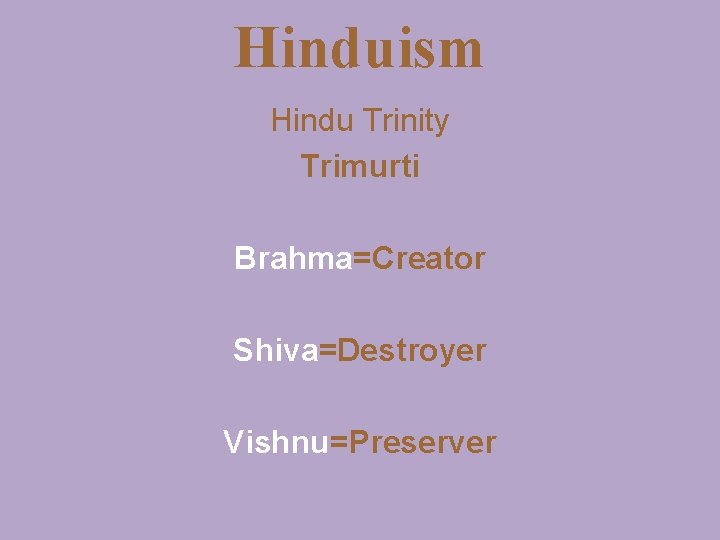 Hinduism

Hindu Trinity
Trimurti

Brahma=Creator

Shiva=Destroyer

Vishnu=Preserver